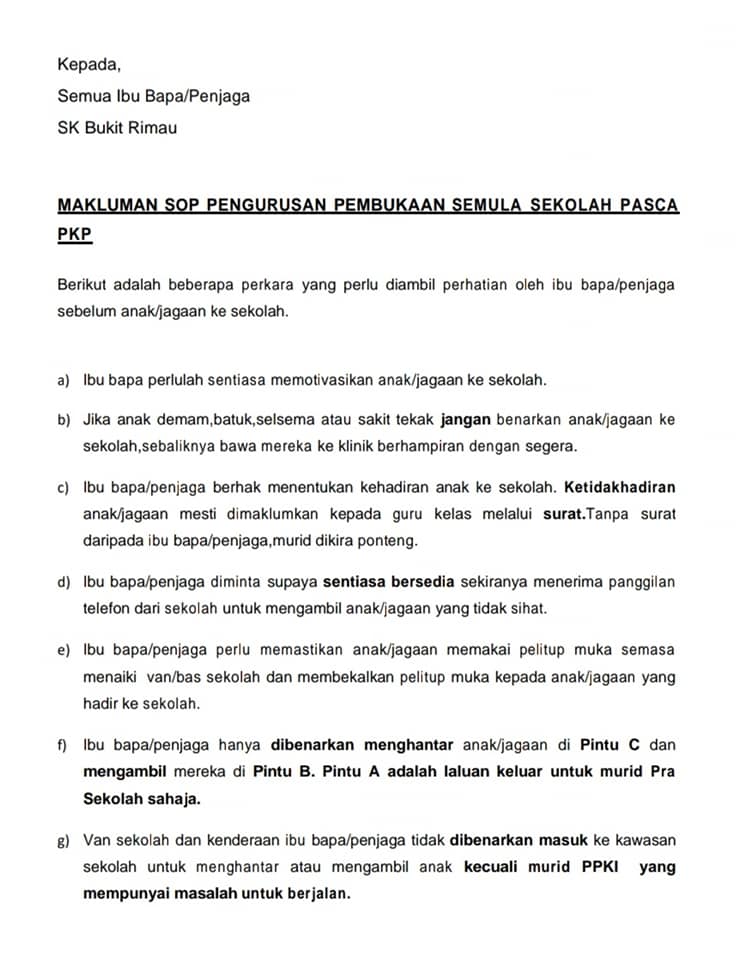 Kepada,

Semua Ibu Bapa/Penjaga

SK Bukit Rimau

MAKLUMAN SOP PENGURUSAN PEMBUKAAN SEMULA SEKOLAH PASCA PKP

Berikut adalah beberapa perkara yang perlu diambil perhatian oleh ibu bapa/penjaga sebelum anak/jagaan ke sekolah.

a) Ibu bapa perlulah sentiasa memotivasikan anak/jagaan ke sekolah.

b) Jika anak demam,batuk,selsema atau sakit tekak jangan benarkan anak/jagaan ke sekolah,sebaliknya bawa mereka ke klinik berhampiran dengan segera.

c) Ibu bapa/penjaga berhak menentukan kehadiran anak ke sekolah. Ketidakhadiran anak/jagaan mesti dimaklumkan kepada guru kelas melalui surat.Tanpa surat daripada ibu bapa/penjaga,murid dikira ponteng.

d) Ibu bapa/penjaga diminta supaya sentiasa bersedia sekiranya menerima panggilan telefon dari sekolah untuk mengambil anak/jagaan yang tidak sihat.

e) Ibu bapa/penjaga perlu memastikan anak/jagaan memakai pelitup muka semasa menaiki van/bas sekolah dan membekalkan pelitup muka kepada anak/jagaan yang hadir ke sekolah.

f) Ibu bapa/penjaga hanya dibenarkan menghantar anak/jagaan di Pintu C dan mengambil mereka di Pintu B. Pintu A adalah laluan keluar untuk murid Pra Sekolah sahaja.

g) Van sekolah dan kenderaan ibu bapa/penjaga tidak dibenarkan masuk ke kawasan sekolah untuk menghantar atau mengambil anak kecuali murid PPKI yang mempunyai masalah untuk berjalan.